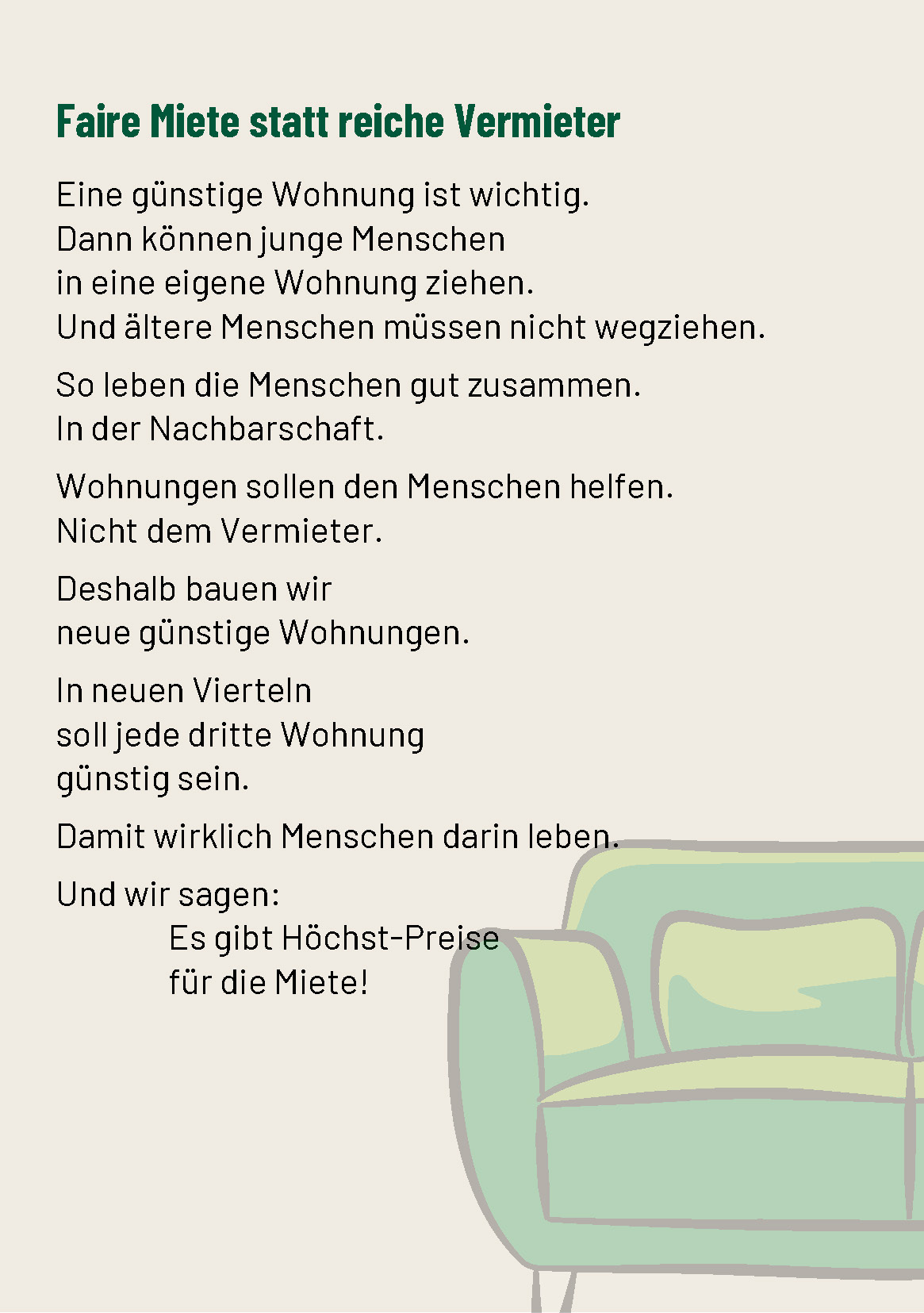 Faire Miete statt reiche Vermieter

Eine günstige Wohnung ist wichtig.
Dann können junge Menschen
in eine eigene Wohnung ziehen.
Und ältere Menschen müssen nicht wegziehen.

So leben die Menschen gut zusammen.
In der Nachbarschaft.

Wohnungen sollen den Menschen helfen.
Nicht dem Vermieter.

Deshalb bauen wir
neue günstige Wohnungen.

In neuen Vierteln
soll jede dritte Wohnung
günstig sein.

Damit wirklich Menschen darin leben.

Und wir sagen:
Es gibt Höchst-Preise
für die Miete!